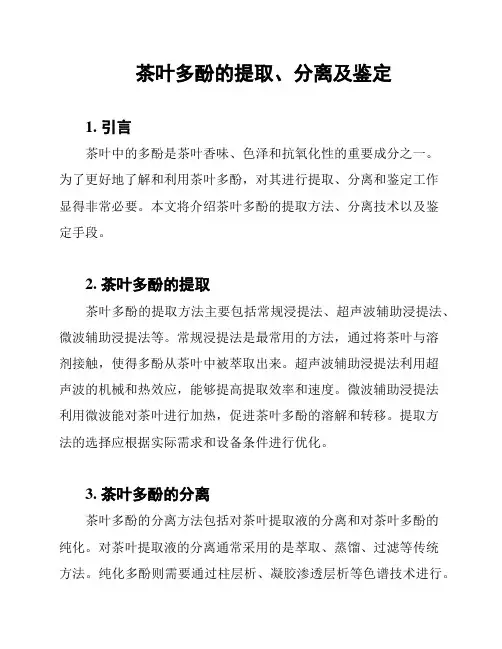 茶叶多酚的提取、分离及鉴定

1. 引言

茶叶中的多酚是茶叶香味、色泽和抗氧化性的重要成分之一。为了更好地了解和利用茶叶多酚，对其进行提取、分离和鉴定工作显得非常必要。本文将介绍茶叶多酚的提取方法、分离技术以及鉴定手段。

2. 茶叶多酚的提取

茶叶多酚的提取方法主要包括常规浸提法、超声波辅助浸提法、微波辅助浸提法等。常规浸提法是最常用的方法，通过将茶叶与溶剂接触，使得多酚从茶叶中被萃取出来。超声波辅助浸提法利用超声波的机械和热效应，能够提高提取效率和速度。微波辅助浸提法利用微波能对茶叶进行加热，促进茶叶多酚的溶解和转移。提取方法的选择应根据实际需求和设备条件进行优化。

3. 茶叶多酚的分离

茶叶多酚的分离方法包括对茶叶提取液的分离和对茶叶多酚的纯化。对茶叶提取液的分离通常采用的是萃取、蒸馏、过滤等传统方法。纯化多酚则需要通过柱层析、凝胶渗透层析等色谱技术进行。